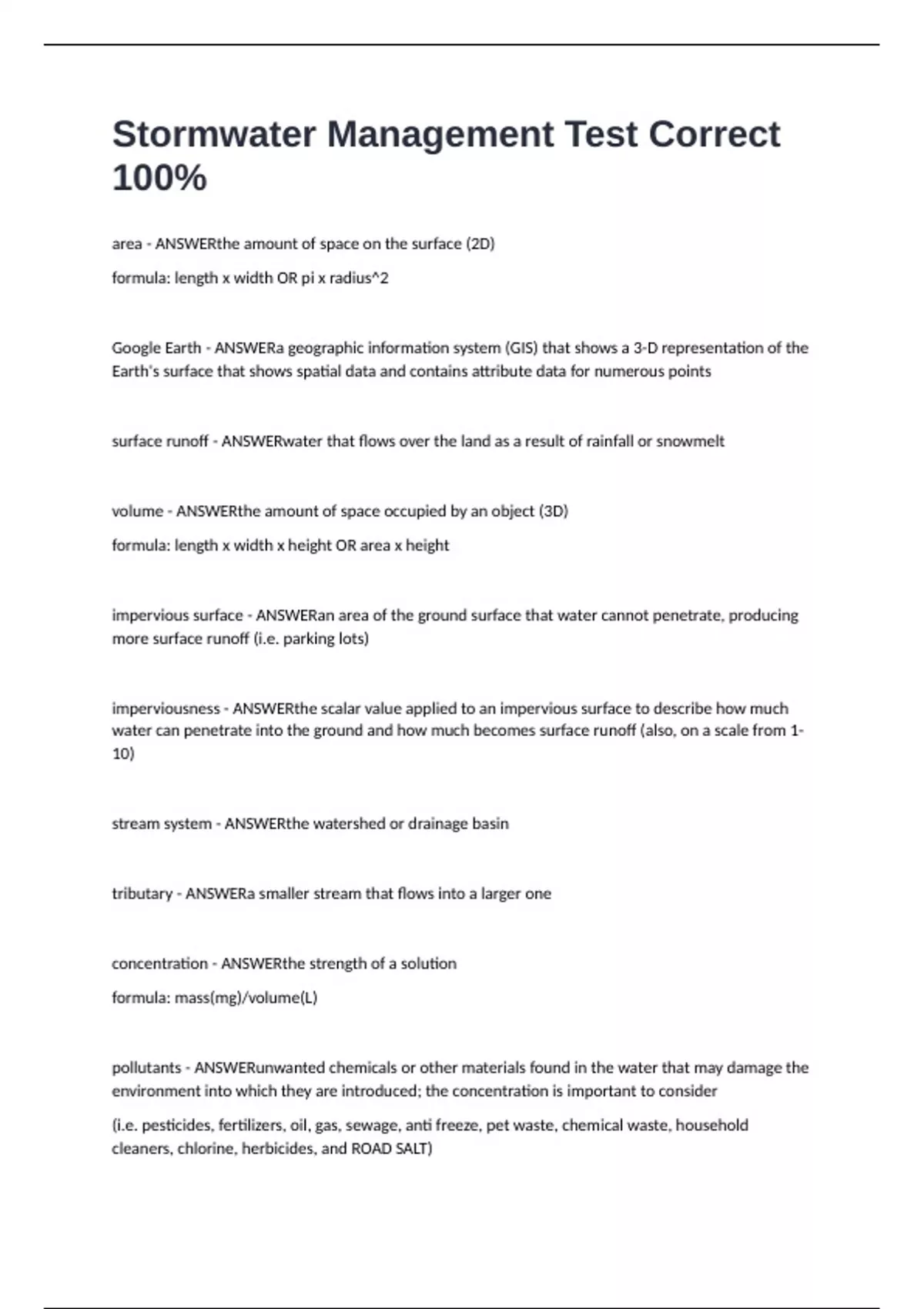 Stormwater Management Test Correct 100%

area - ANSWERthe amount of space on the surface (2D)

formula: length x width OR pi x radius^2

Google Earth - ANSWERa geographic information system (GIS) that shows a 3-D representation of the Earth's surface that shows spatial data and contains attribute data for numerous points

surface runoff - ANSWERwater that flows over the land as a result of rainfall or snowmelt

volume - ANSWERthe amount of space occupied by an object (3D)

formula: length x width x height OR area x height

impervious surface - ANSWERan area of the ground surface that water cannot penetrate, producing more surface runoff (i.e. parking lots)

imperviousness - ANSWERthe scalar value applied to an impervious surface to describe how much water can penetrate into the ground and how much becomes surface runoff (also, on a scale from 1-10)

stream system - ANSWERthe watershed or drainage basin

tributary - ANSWERa smaller stream that flows into a larger one

concentration - ANSWERthe strength of a solution

formula: mass(mg)/volume(L)

pollutants - ANSWERunwanted chemicals or other materials found in the water that may damage the environment into which they are introduced; the concentration is important to consider

(i.e. pesticides, fertilizers, oil, gas, sewage, anti freeze, pet waste, chemical waste, household cleaners, chlorine, herbicides, and ROAD SALT)